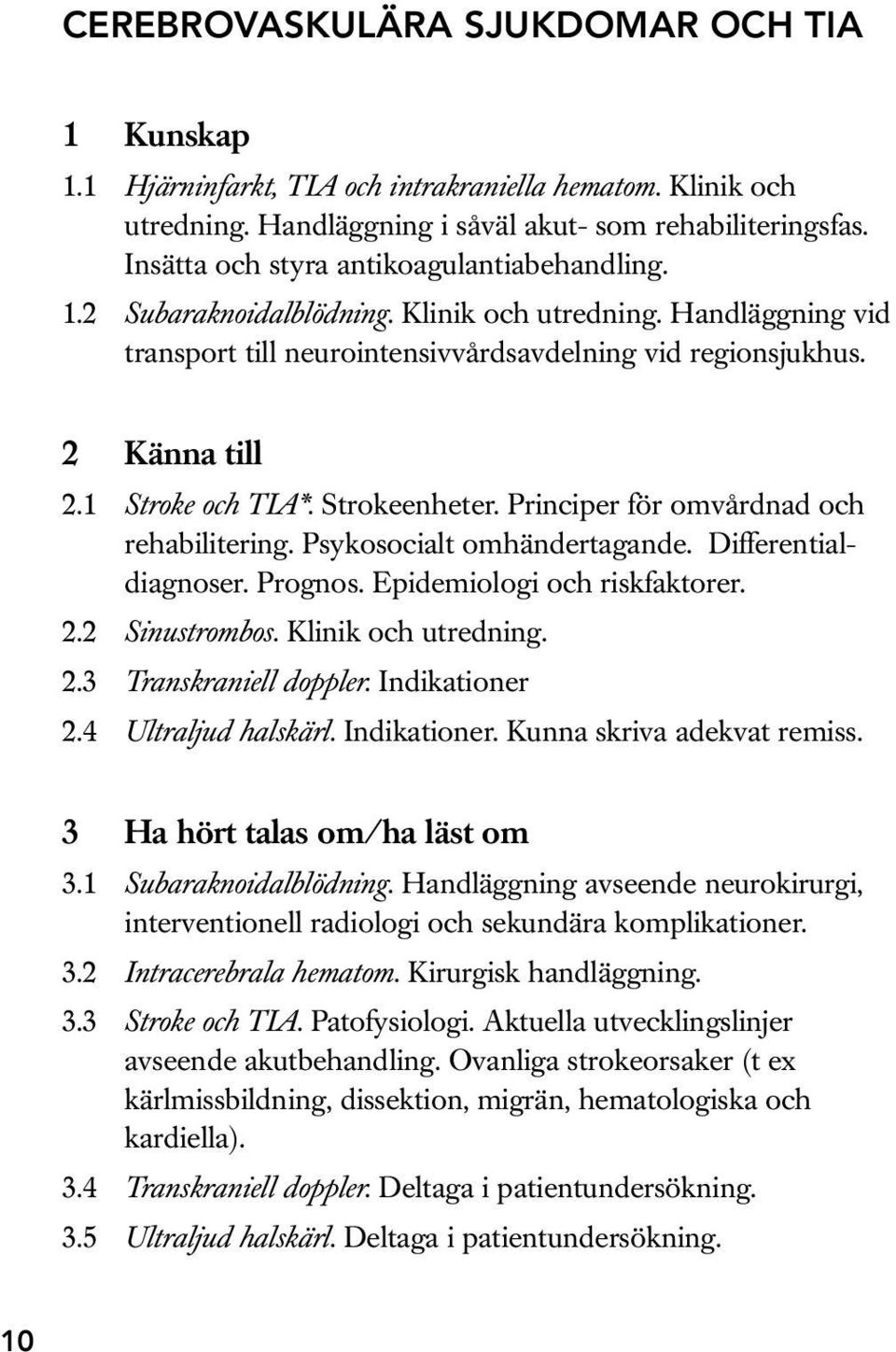 CEREBROVASKULÄRA SJUKDOMAR OCH TIA

1 Kunskap

1.1 Hjärninfarkt, TIA och intrakraniella hematom. Klinik och utredning. Handläggning i såväl akut- som rehabiliteringsfas. Insätta och styra antikoagulantiabehandling.

1.2 Subaraknoidalblödning. Klinik och utredning. Handläggning vid transport till neurointensivvårdsavdelning vid regionsjukhus.

2 Känna till

2.1 Stroke och TIA*. Strokeenheter. Principer för omvårdnad och rehabilitering. Psykosocialt omhändertagande. Differentialdiagnoser. Prognos. Epidemiologi och riskfaktorer.

2.2 Sinustrombos. Klinik och utredning.

2.3 Transkraniell doppler. Indikationer

2.4 Ultraljud halskärl. Indikationer. Kunna skriva adekvat remiss.

3 Ha hört talas om/ha läst om

3.1 Subaraknoidalblödning. Handläggning avseende neurokirurgi, interventionell radiologi och sekundära komplikationer.

3.2 Intracerebrala hematom. Kirurgisk handläggning.

3.3 Stroke och TIA. Patofysiologi. Aktuella utvecklingslinjer avseende akutbehandling. Ovanliga strokeorsaker (t ex kärlmissbildning, dissektion, migrän, hematologiska och kardiella).

3.4 Transkraniell doppler. Deltaga i patientundersökning.

3.5 Ultraljud halskärl. Deltaga i patientundersökning.

10